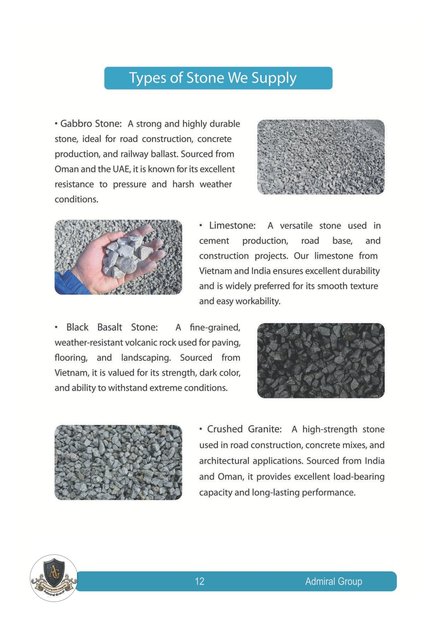 Types of Stone We Supply

• Gabbro Stone: A strong and highly durable stone, ideal for road construction, concrete production, and railway ballast. Sourced from Oman and the UAE, it is known for its excellent resistance to pressure and harsh weather conditions.

• Limestone: A versatile stone used in cement production, road base, and construction projects. Our limestone from Vietnam and India ensures excellent durability and is widely preferred for its smooth texture and easy workability.

• Black Basalt Stone: A fine-grained, weather-resistant volcanic rock used for paving, flooring, and landscaping. Sourced from Vietnam, it is valued for its strength, dark color, and ability to withstand extreme conditions.

• Crushed Granite: A high-strength stone used in road construction, concrete mixes, and architectural applications. Sourced from India and Oman, it provides excellent load-bearing capacity and long-lasting performance.

12 Admiral Group